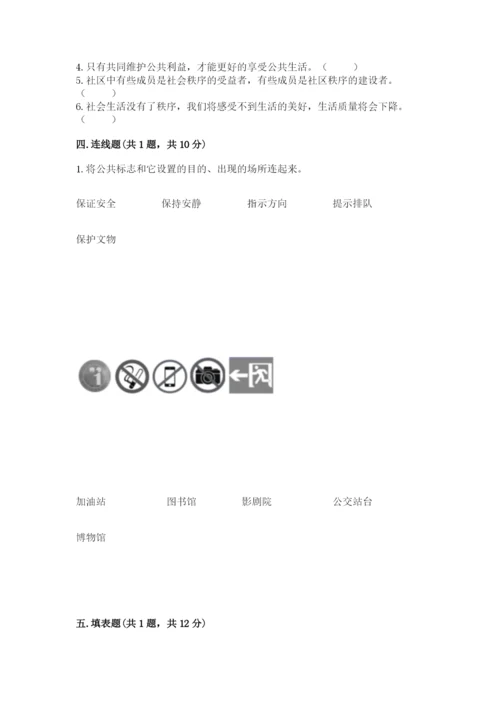 4.只有共同维护公共利益，才能更好的享受公共生活。（　　）
5.社区中有些成员是社会秩序的受益者，有些成员是社区秩序的建设者。（　　）
6.社会生活没有了秩序，我们将感受不到生活的美好，生活质量将会下降。（　　）

四.连线题(共1题，共10分)

1.将公共标志和它设置的目的、出现的场所连起来。

保证安全 保持安静 指示方向 提示排队

保护文物

加油站 图书馆 影剧院 公交站台

博物馆

五.填表题(共1题，共12分)